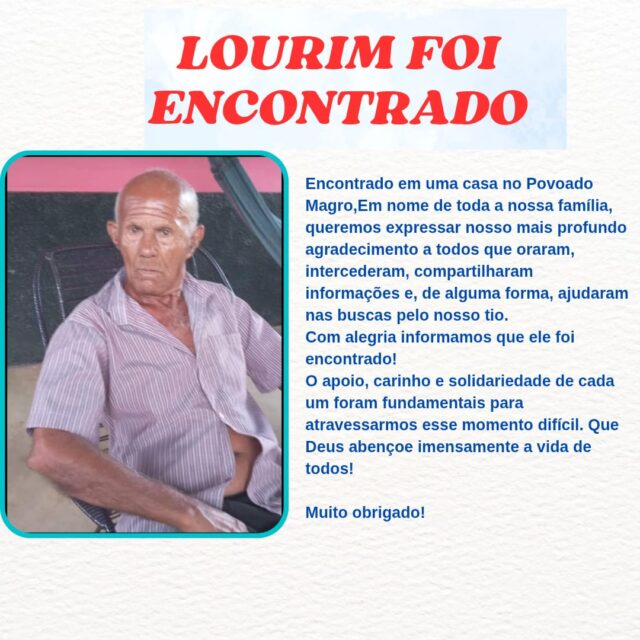 LOURIM FOI ENCONTRADO

Encontrado em uma casa no Povoado Magro,Em nome de toda a nossa família, queremos expressar nosso mais profundo agradecimento a todos que oraram, intercederam, compartilharam informações e, de alguma forma, ajudaram nas buscas pelo nosso tio.

Com alegria informamos que ele foi encontrado!

O apoio, carinho e solidariedade de cada um foram fundamentais para atravessarmos esse momento difícil. Que Deus abençoe imensamente a vida de todos!

Muito obrigado!